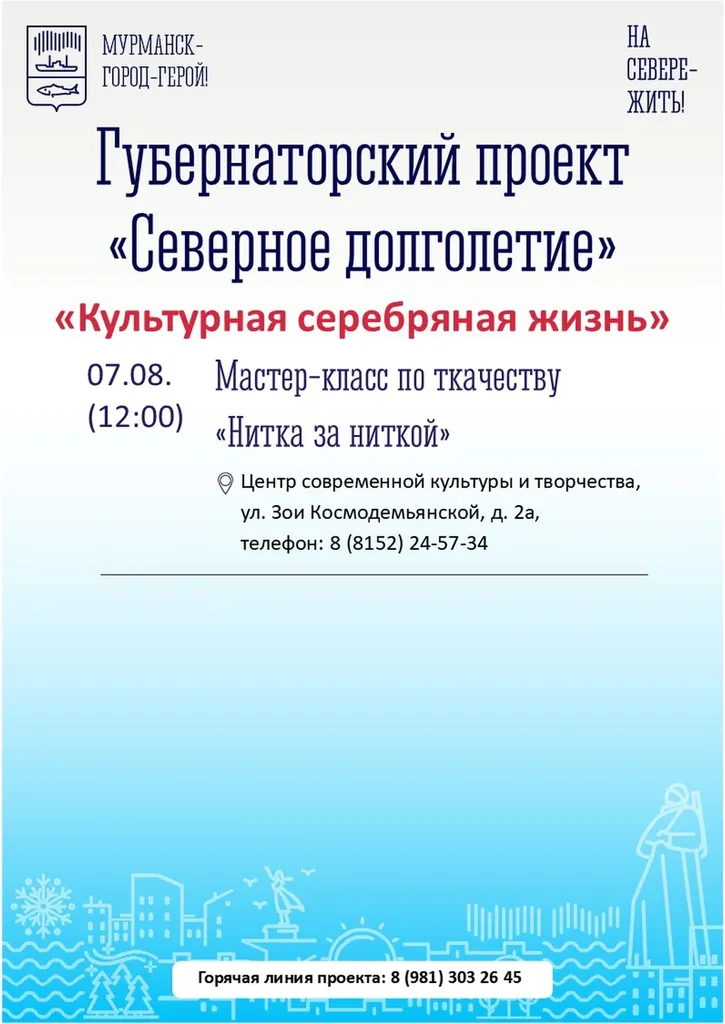 МУРМАНСК-
ГОРОД-ГЕРОЙ!

НА
СЕВЕРЕ-
ЖИТЬ!

Губернаторский проект
«Северное долголетие»

«Культурная серебряная жизнь»

07.08.
(12:00)

Мастер-класс по ткачеству
«Нитка за ниткой»

Центр современной культуры и творчества,
ул. Зои Космодемьянской, д. 2а,
телефон: 8 (8152) 24-57-34

Горячая линия проекта: 8 (981) 303 26 45